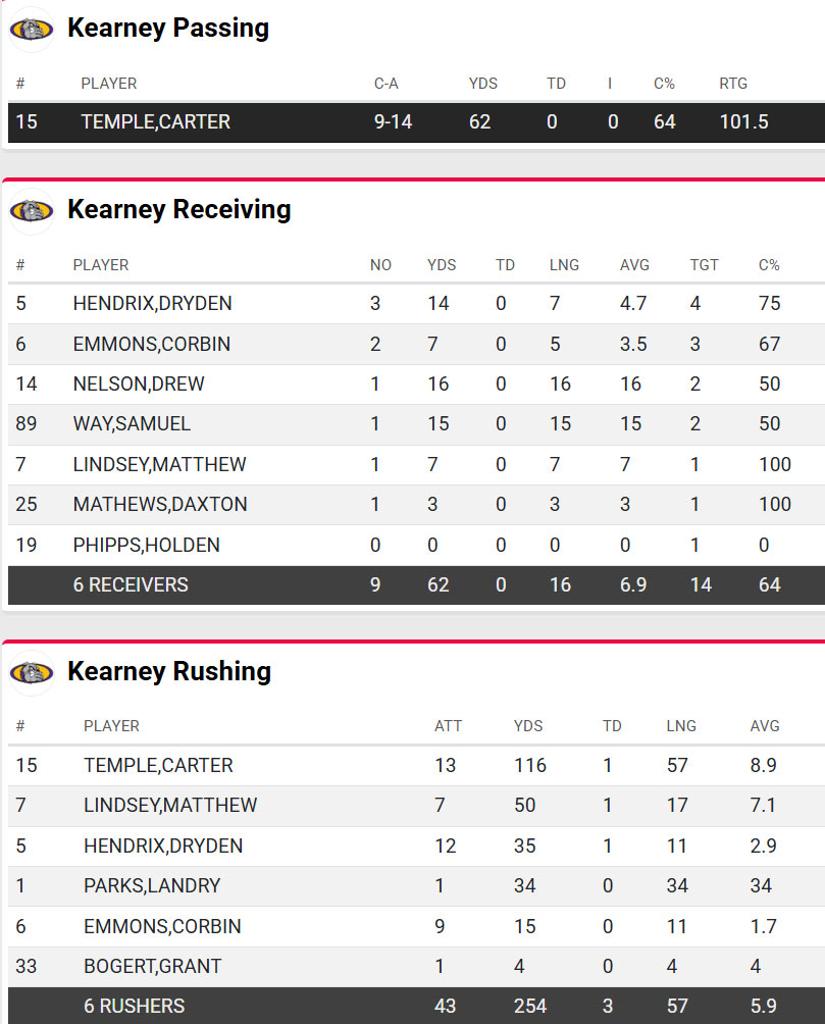 Kearney Passing

| # | PLAYER | C-A | YDS | TD | I | C% | RTG |
|---|---|---|---|---|---|---|---|
| 15 | TEMPLE,CARTER | 9-14 | 62 | 0 | 0 | 64 | 101.5 |

Kearney Receiving

| # | PLAYER | NO | YDS | TD | LNG | AVG | TGT | C% |
|---|---|---|---|---|---|---|---|---|
| 5 | HENDRIX,DRYDEN | 3 | 14 | 0 | 7 | 4.7 | 4 | 75 |
| 6 | EMMONS,CORBIN | 2 | 7 | 0 | 5 | 3.5 | 3 | 67 |
| 14 | NELSON,DREW | 1 | 16 | 0 | 16 | 16 | 2 | 50 |
| 89 | WAY,SAMUEL | 1 | 15 | 0 | 15 | 15 | 2 | 50 |
| 7 | LINDSEY,MATTHEW | 1 | 7 | 0 | 7 | 7 | 1 | 100 |
| 25 | MATHEWS,DAXTON | 1 | 3 | 0 | 3 | 3 | 1 | 100 |
| 19 | PHIPPS,HOLDEN | 0 | 0 | 0 | 0 | 0 | 1 | 0 |
| | 6 RECEIVERS | 9 | 62 | 0 | 16 | 6.9 | 14 | 64 |

Kearney Rushing

| # | PLAYER | ATT | YDS | TD | LNG | AVG |
|---|---|---|---|---|---|---|
| 15 | TEMPLE,CARTER | 13 | 116 | 1 | 57 | 8.9 |
| 7 | LINDSEY,MATTHEW | 7 | 50 | 1 | 17 | 7.1 |
| 5 | HENDRIX,DRYDEN | 12 | 35 | 1 | 11 | 2.9 |
| 1 | PARKS,LANDRY | 1 | 34 | 0 | 34 | 34 |
| 6 | EMMONS,CORBIN | 9 | 15 | 0 | 11 | 1.7 |
| 33 | BOGERT,GRANT | 1 | 4 | 0 | 4 | 4 |
| | 6 RUSHERS | 43 | 254 | 3 | 57 | 5.9 |